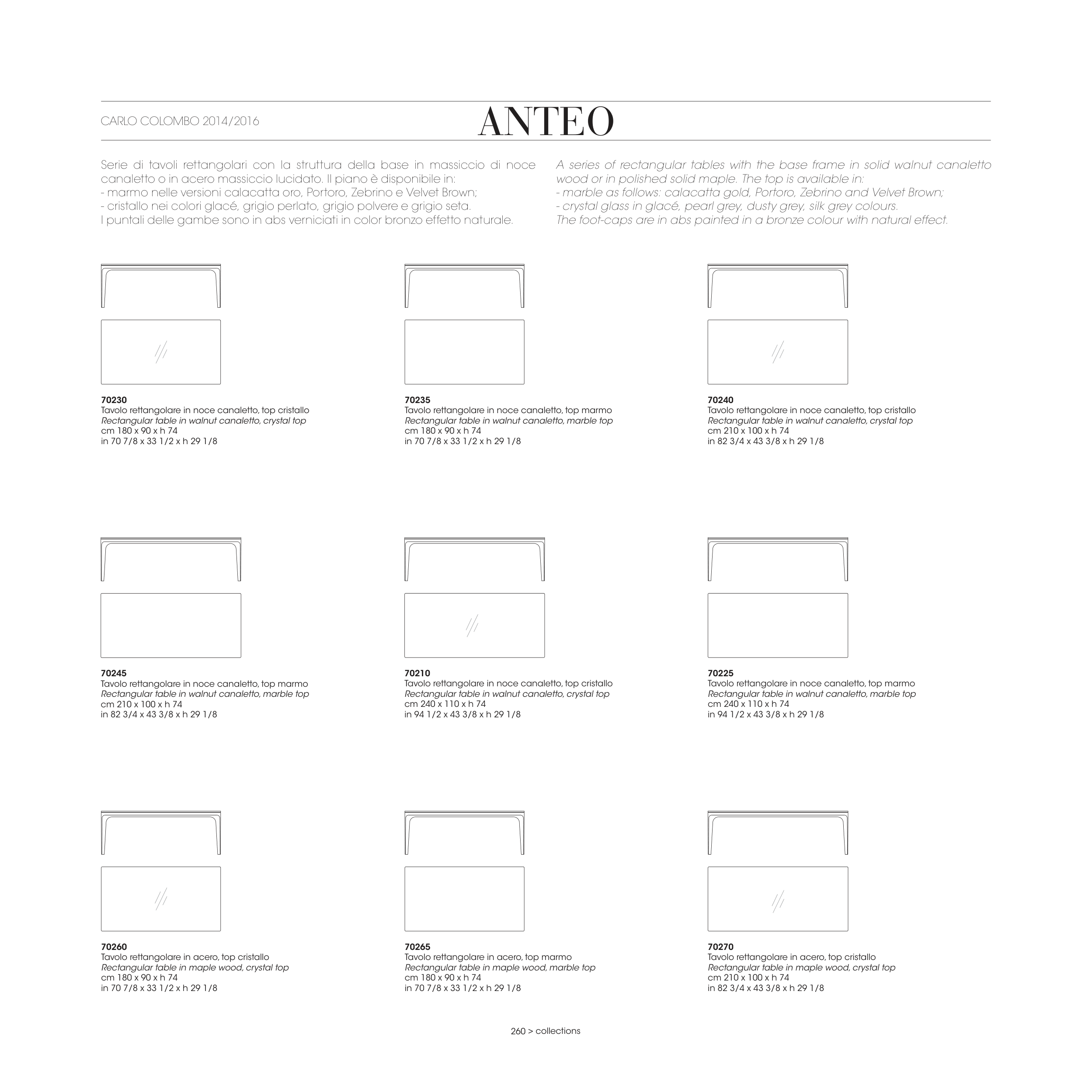 CARLO COLOMBO 2014/2016

ANTEO

Serie di tavoli rettangolari con la struttura della base in massiccio di noce canaletto o in acero massiccio lucidato. Il piano è disponibile in:
- marmo nelle versioni calacatta oro, Portoro, Zebrino e Velvet Brown;
- cristallo nei colori glacé, grigio perlato, grigio polvere e grigio seta.
I puntali delle gambe sono in abs verniciati in color bronzo effetto naturale.

A series of rectangular tables with the base frame in solid walnut canaletto wood or in polished solid maple. The top is available in:
- marble as follows: calacatta gold, Portoro, Zebrino and Velvet Brown;
- crystal glass in glacé, pearl grey, dusty grey, silk grey colours.
The foot-caps are in abs painted in a bronze colour with natural effect.

70230
Tavolo rettangolare in noce canaletto, top cristallo
Rectangular table in walnut canaletto, crystal top
cm 180 x 90 x h 74
in 70 7/8 x 33 1/2 x h 29 1/8

70235
Tavolo rettangolare in noce canaletto, top marmo
Rectangular table in walnut canaletto, marble top
cm 180 x 90 x h 74
in 70 7/8 x 33 1/2 x h 29 1/8

70240
Tavolo rettangolare in noce canaletto, top cristallo
Rectangular table in walnut canaletto, crystal top
cm 210 x 100 x h 74
in 82 3/4 x 43 3/8 x h 29 1/8

70245
Tavolo rettangolare in noce canaletto, top marmo
Rectangular table in walnut canaletto, marble top
cm 210 x 100 x h 74
in 82 3/4 x 43 3/8 x h 29 1/8

70210
Tavolo rettangolare in noce canaletto, top cristallo
Rectangular table in walnut canaletto, crystal top
cm 240 x 110 x h 74
in 94 1/2 x 43 3/8 x h 29 1/8

70225
Tavolo rettangolare in noce canaletto, top marmo
Rectangular table in walnut canaletto, marble top
cm 240 x 110 x h 74
in 94 1/2 x 43 3/8 x h 29 1/8

70260
Tavolo rettangolare in acero, top cristallo
Rectangular table in maple wood, crystal top
cm 180 x 90 x h 74
in 70 7/8 x 33 1/2 x h 29 1/8

70265
Tavolo rettangolare in acero, top marmo
Rectangular table in maple wood, marble top
cm 180 x 90 x h 74
in 70 7/8 x 33 1/2 x h 29 1/8

70270
Tavolo rettangolare in acero, top cristallo
Rectangular table in maple wood, crystal top
cm 210 x 100 x h 74
in 82 3/4 x 43 3/8 x h 29 1/8

260 > collections